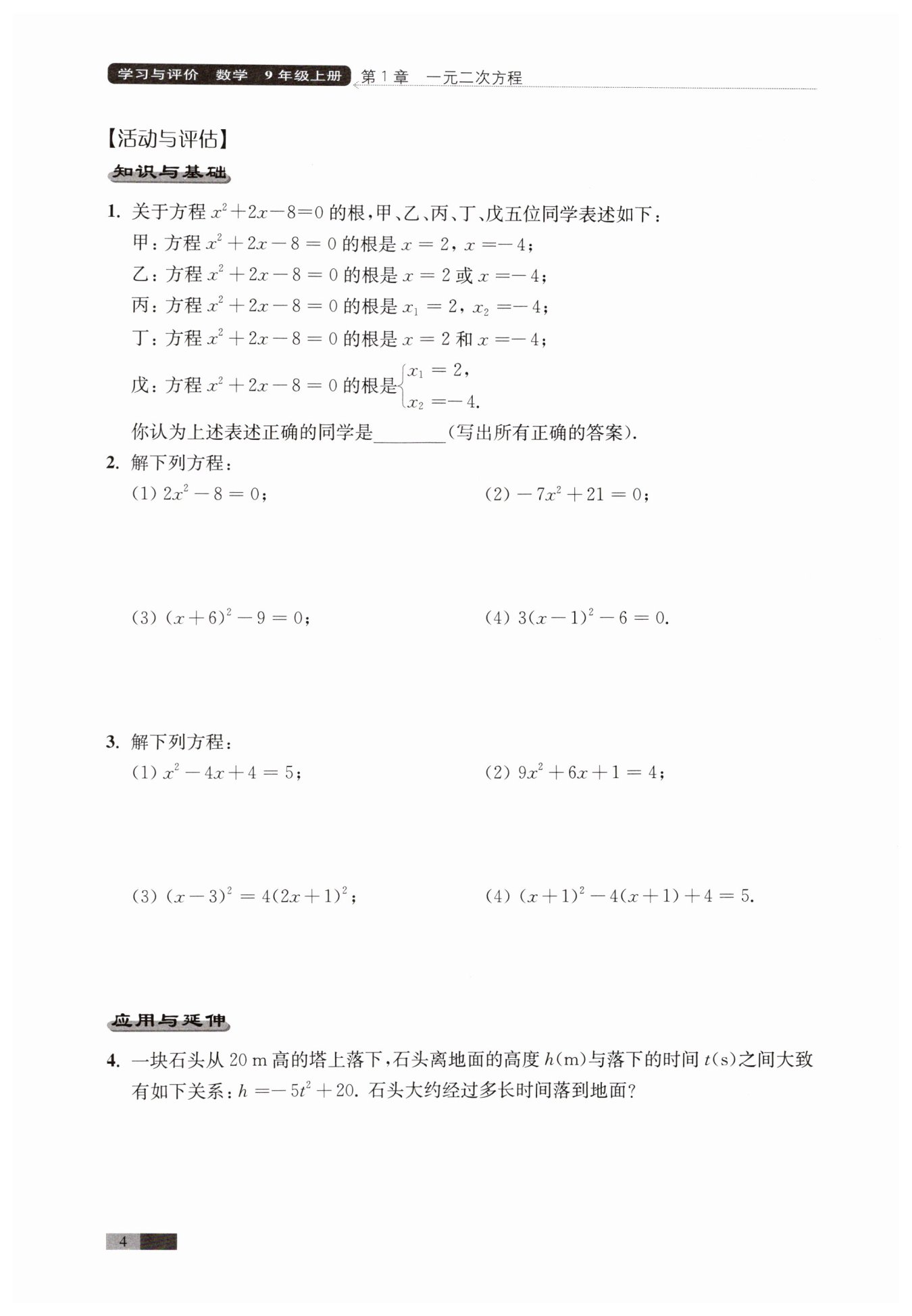 学习与评价 数学 9年级上册 第1章 一元二次方程

【活动与评估】

知识与基础

1. 关于方程 $x^2+2x-8=0$ 的根，甲、乙、丙、丁、戊五位同学表述如下：
甲：方程 $x^2+2x-8=0$ 的根是 $x=2$，$x=-4$；
乙：方程 $x^2+2x-8=0$ 的根是 $x=2$ 或 $x=-4$；
丙：方程 $x^2+2x-8=0$ 的根是 $x_1=2$，$x_2=-4$；
丁：方程 $x^2+2x-8=0$ 的根是 $x=2$ 和 $x=-4$；
戊：方程 $x^2+2x-8=0$ 的根是 $\begin{cases} x_1=2, \\ x_2=-4. \end{cases}$
你认为上述表述正确的同学是________(写出所有正确的答案).

2. 解下列方程：
(1) $2x^2-8=0$；
(2) $-7x^2+21=0$；
(3) $(x+6)^2-9=0$；
(4) $3(x-1)^2-6=0$.

3. 解下列方程：
(1) $x^2-4x+4=5$；
(2) $9x^2+6x+1=4$；
(3) $(x-3)^2=4(2x+1)^2$；
(4) $(x+1)^2-4(x+1)+4=5$.

应用与延伸

4. 一块石头从 20 m 高的塔上落下，石头离地面的高度 $h$(m)与落下的时间 $t$(s)之间大致有如下关系：$h=-5t^2+20$. 石头大约经过多长时间落到地面？

4